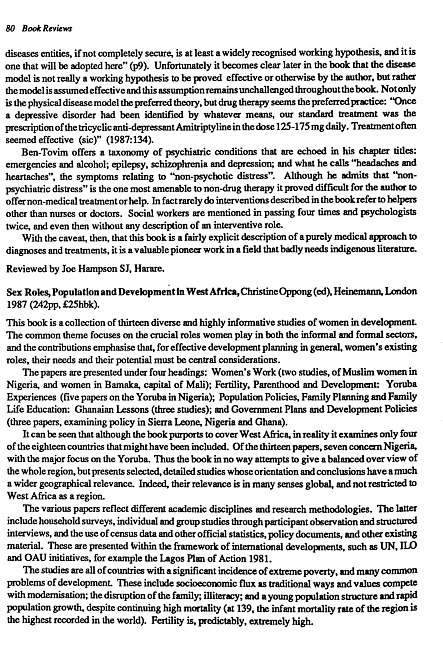 80 Book Reviews

diseases entities, if not completely secure, is at least a widely recognised working hypothesis, and it is one that will be adopted here" (p9). Unfortunately it becomes clear later in the book that the disease model is not really a working hypothesis to be proved effective or otherwise by the author, but rather the model is assumed effective and this assumption remains unchallenged throughout the book. Not only is the physical disease model the preferred theory, but drug therapy seems the preferred practice: "Once a depressive disorder had been identified by whatever means, our standard treatment was the prescription of the tricyclic anti-depressant Amitriptyline in the dose 125-175 mg daily. Treatment often seemed effective (sic)" (1987:134).

Ben-Tovim offers a taxonomy of psychiatric conditions that are echoed in his chapter titles: emergencies and alcohol; epilepsy, schizophrenia and depression; and what he calls "headaches and heartaches", the symptoms relating to "non-psychotic distress". Although he admits that "non-psychiatric distress" is the one most amenable to non-drug therapy it proved difficult for the author to offer non-medical treatment or help. In fact rarely do interventions described in the book refer to helpers other than nurses or doctors. Social workers are mentioned in passing four times and psychologists twice, and even then without any description of an interventive role.

With the caveat, then, that this book is a fairly explicit description of a purely medical approach to diagnoses and treatments, it is a valuable pioneer work in a field that badly needs indigenous literature.

Reviewed by Joe Hampson SJ, Harare.

Sex Roles, Population and Development in West Africa, Christine Oppong (ed), Heinemann, London 1987 (242pp, £25hbk).

This book is a collection of thirteen diverse and highly informative studies of women in development. The common theme focuses on the crucial roles women play in both the informal and formal sectors, and the contributions emphasise that, for effective development planning in general, women's existing roles, their needs and their potential must be central considerations.

The papers are presented under four headings: Women's Work (two studies, of Muslim women in Nigeria, and women in Bamaka, capital of Mali); Fertility, Parenthood and Development: Yoruba Experiences (five papers on the Yoruba in Nigeria); Population Policies, Family Planning and Family Life Education: Ghanaian Lessons (three studies); and Government Plans and Development Policies (three papers, examining policy in Sierra Leone, Nigeria and Ghana).

It can be seen that although the book purports to cover West Africa, in reality it examines only four of the eighteen countries that might have been included. Of the thirteen papers, seven concern Nigeria, with the major focus on the Yoruba. Thus the book in no way attempts to give a balanced over view of the whole region, but presents selected, detailed studies whose orientation and conclusions have a much a wider geographical relevance. Indeed, their relevance is in many senses global, and not restricted to West Africa as a region.

The various papers reflect different academic disciplines and research methodologies. The latter include household surveys, individual and group studies through participant observation and structured interviews, and the use of census data and other official statistics, policy documents, and other existing material. These are presented within the framework of international developments, such as UN, ILO and OAU initiatives, for example the Lagos Plan of Action 1981.

The studies are all of countries with a significant incidence of extreme poverty, and many common problems of development. These include socioeconomic flux as traditional ways and values compete with modernisation; the disruption of the family; illiteracy; and a young population structure and rapid population growth, despite continuing high mortality (at 139, the infant mortality rate of the region is the highest recorded in the world). Fertility is, predictably, extremely high.